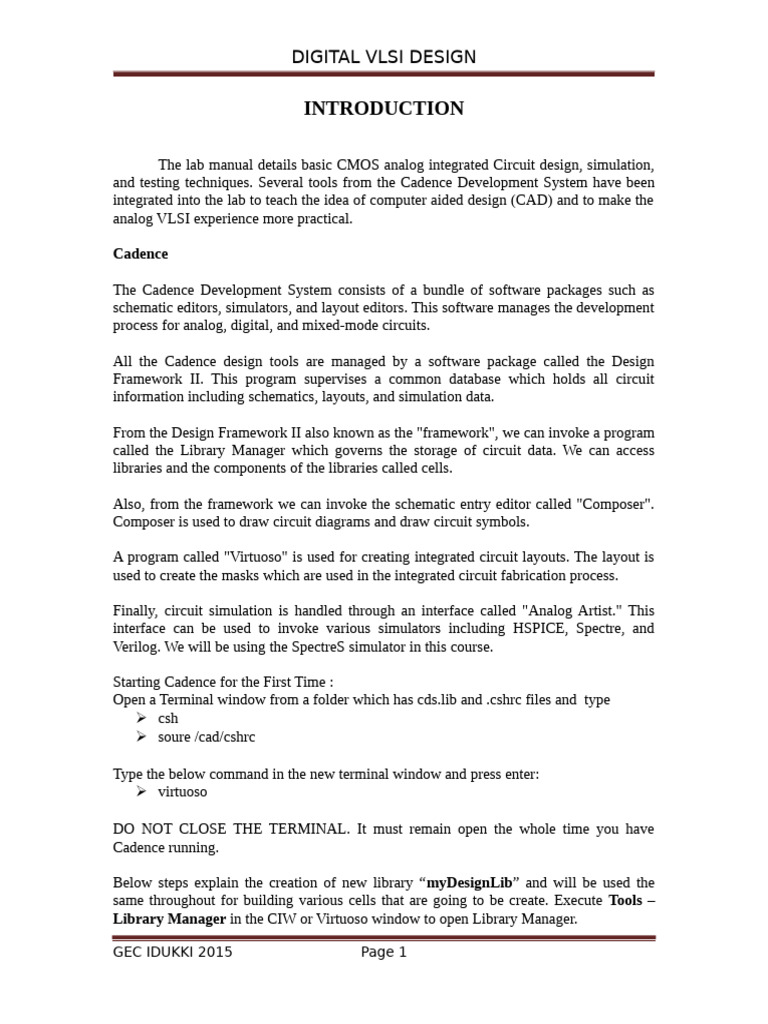 DIGITAL VLSI DESIGN

INTRODUCTION

The lab manual details basic CMOS analog integrated Circuit design, simulation, and testing techniques. Several tools from the Cadence Development System have been integrated into the lab to teach the idea of computer aided design (CAD) and to make the analog VLSI experience more practical.

Cadence

The Cadence Development System consists of a bundle of software packages such as schematic editors, simulators, and layout editors. This software manages the development process for analog, digital, and mixed-mode circuits.

All the Cadence design tools are managed by a software package called the Design Framework II. This program supervises a common database which holds all circuit information including schematics, layouts, and simulation data.

From the Design Framework II also known as the "framework", we can invoke a program called the Library Manager which governs the storage of circuit data. We can access libraries and the components of the libraries called cells.

Also, from the framework we can invoke the schematic entry editor called "Composer". Composer is used to draw circuit diagrams and draw circuit symbols.

A program called "Virtuoso" is used for creating integrated circuit layouts. The layout is used to create the masks which are used in the integrated circuit fabrication process.

Finally, circuit simulation is handled through an interface called "Analog Artist." This interface can be used to invoke various simulators including HSPICE, Spectre, and Verilog. We will be using the SpectreS simulator in this course.

Starting Cadence for the First Time :
Open a Terminal window from a folder which has cds.lib and .cshrc files and type
➢ csh
➢ soure /cad/cshrc

Type the below command in the new terminal window and press enter:
➢ virtuoso

DO NOT CLOSE THE TERMINAL. It must remain open the whole time you have Cadence running.

Below steps explain the creation of new library “myDesignLib” and will be used the same throughout for building various cells that are going to be create. Execute Tools – Library Manager in the CIW or Virtuoso window to open Library Manager.

GEC IDUKKI 2015 Page 1